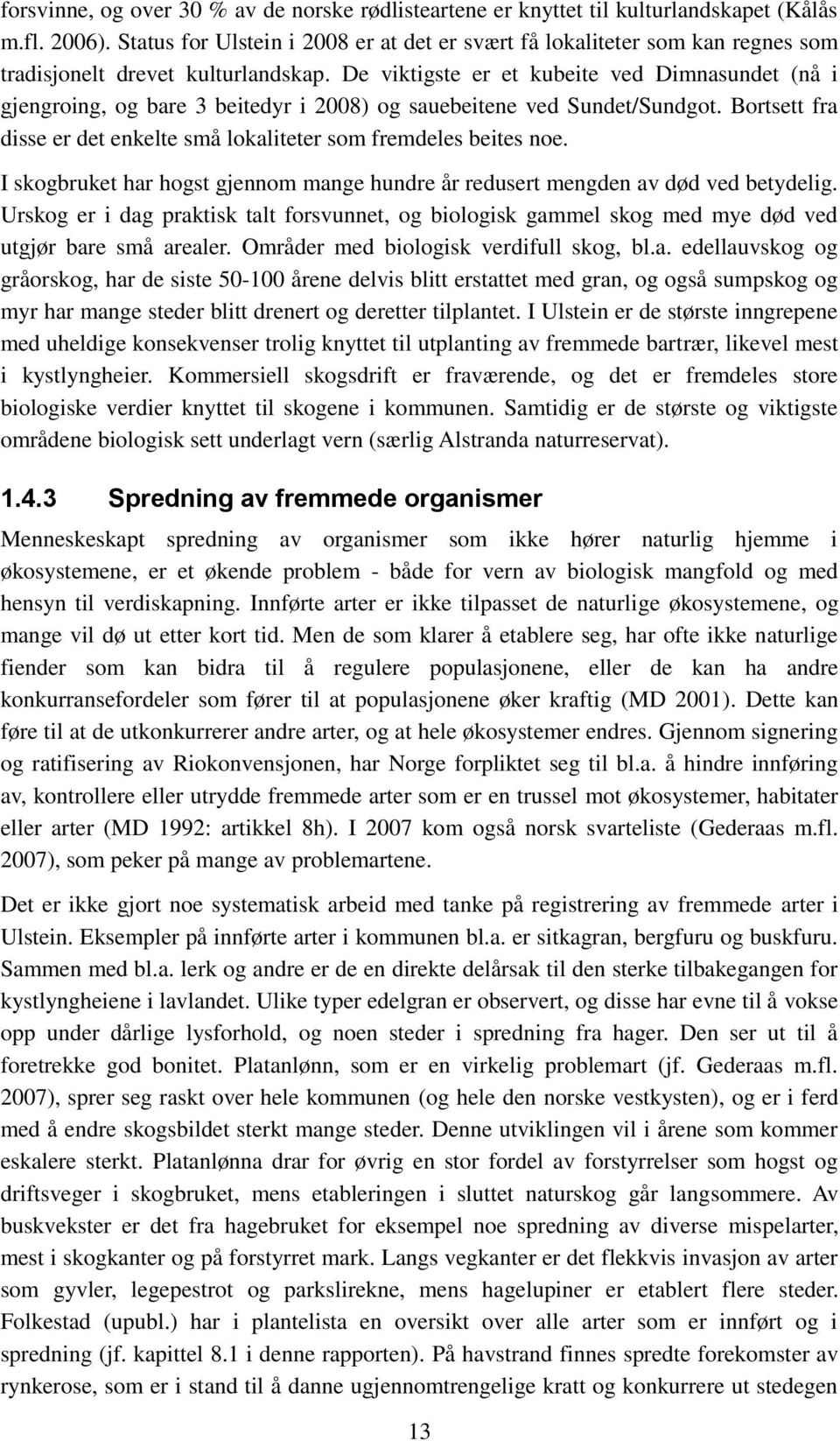 forsvinne, og over 30 % av de norske rødlisteartene er knyttet til kulturlandskapet (Kålås m.fl. 2006). Status for Ulstein i 2008 er at det er svært få lokaliteter som kan regnes som tradisjonelt drevet kulturlandskap. De viktigste er et kubeite ved Dimnasundet (nå i gjengroing, og bare 3 beitedyr i 2008) og sauebeitene ved Sundet/Sundgot. Bortsett fra disse er det enkelte små lokaliteter som fremdeles beites noe.

I skogbruket har hogst gjennom mange hundre år redusert mengden av død ved betydelig. Urskog er i dag praktisk talt forsvunnet, og biologisk gammel skog med mye død ved utgjør bare små arealer. Områder med biologisk verdifull skog, bl.a. edellauvskog og gråorskog, har de siste 50-100 årene delvis blitt erstattet med gran, og også sumpskog og myr har mange steder blitt drenert og deretter tilplantet. I Ulstein er de største inngrepene med uheldige konsekvenser trolig knyttet til utplanting av fremmede bartrær, likevel mest i kystlyngheier. Kommersiell skogsdrift er fraværende, og det er fremdeles store biologiske verdier knyttet til skogene i kommunen. Samtidig er de største og viktigste områdene biologisk sett underlagt vern (særlig Alstranda naturreservat).

1.4.3 Spredning av fremmede organismer

Menneskeskapt spredning av organismer som ikke hører naturlig hjemme i økosystemene, er et økende problem - både for vern av biologisk mangfold og med hensyn til verdiskapning. Innførte arter er ikke tilpasset de naturlige økosystemene, og mange vil dø ut etter kort tid. Men de som klarer å etablere seg, har ofte ikke naturlige fiender som kan bidra til å regulere populasjonene, eller de kan ha andre konkurransefordeler som fører til at populasjonene øker kraftig (MD 2001). Dette kan føre til at de utkonkurrerer andre arter, og at hele økosystemer endres. Gjennom signering og ratifisering av Riokonvensjonen, har Norge forpliktet seg til bl.a. å hindre innføring av, kontrollere eller utrydde fremmede arter som er en trussel mot økosystemer, habitater eller arter (MD 1992: artikkel 8h). I 2007 kom også norsk svarteliste (Gederaas m.fl. 2007), som peker på mange av problemartene.

Det er ikke gjort noe systematisk arbeid med tanke på registrering av fremmede arter i Ulstein. Eksempler på innførte arter i kommunen bl.a. er sitkagran, bergfuru og buskfuru. Sammen med bl.a. lerk og andre er de en direkte delårsak til den sterke tilbakegangen for kystlyngheiene i lavlandet. Ulike typer edelgran er observert, og disse har evne til å vokse opp under dårlige lysforhold, og noen steder i spredning fra hager. Den ser ut til å foretrekke god bonitet. Platanlønn, som er en virkelig problemart (jf. Gederaas m.fl. 2007), sprer seg raskt over hele kommunen (og hele den norske vestkysten), og er i ferd med å endre skogsbildet sterkt mange steder. Denne utviklingen vil i årene som kommer eskalere sterkt. Platanlønna drar for øvrig en stor fordel av forstyrrelser som hogst og driftsveger i skogbruket, mens etableringen i sluttet naturskog går langsommere. Av buskvekster er det fra hagebruket for eksempel noe spredning av diverse mispelarter, mest i skogkanter og på forstyrret mark. Langs vegkanter er det flekkvis invasjon av arter som gyvler, legepestrot og parkslirekne, mens hagelupiner er etablert flere steder. Folkestad (upubl.) har i plantelista en oversikt over alle arter som er innført og i spredning (jf. kapittel 8.1 i denne rapporten). På havstrand finnes spredte forekomster av rynkerose, som er i stand til å danne ugjennomtrengelige kratt og konkurrere ut stedegen

13